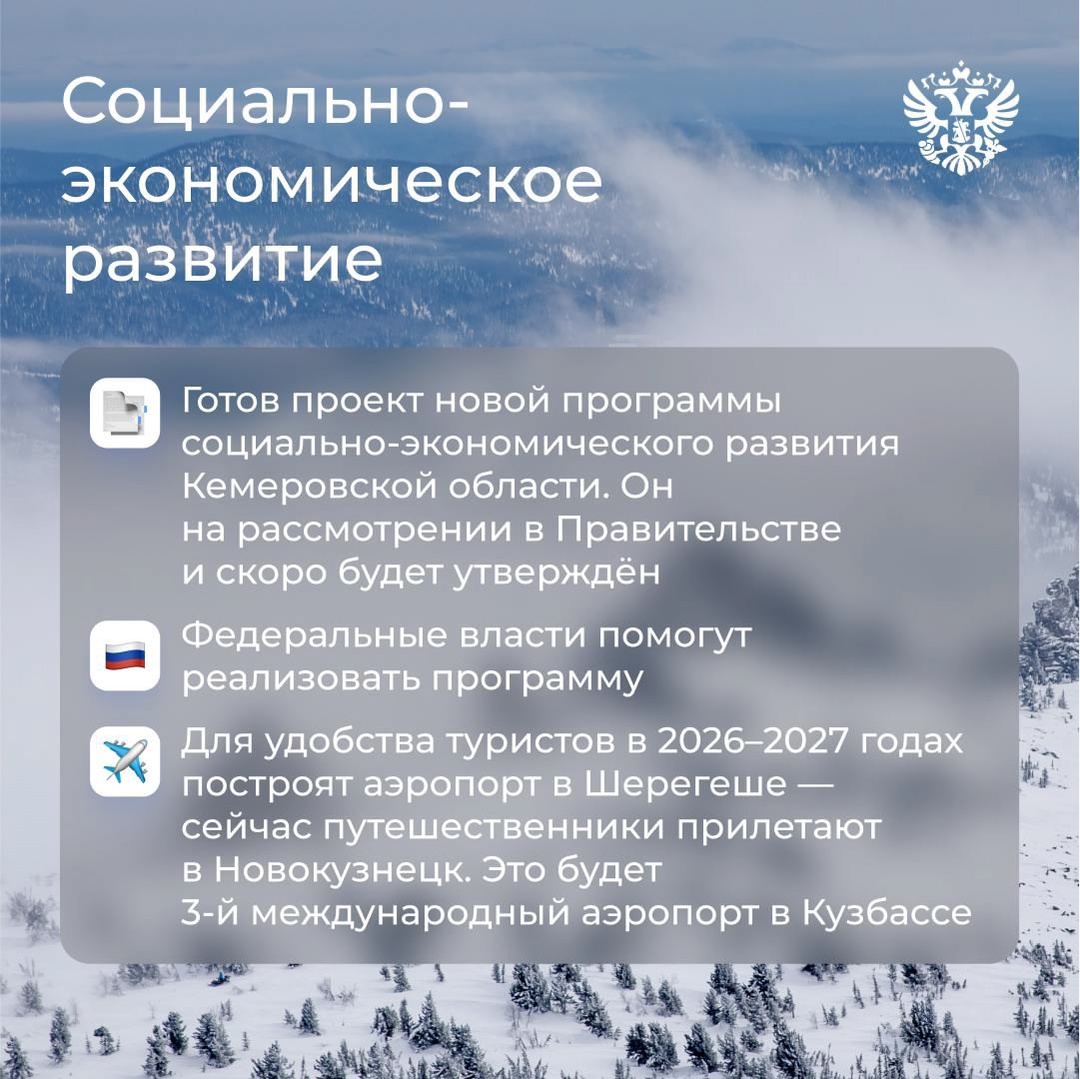 Социально-экономическое развитие

Готов проект новой программы социально-экономического развития Кемеровской области. Он на рассмотрении в Правительстве и скоро будет утверждён

Федеральные власти помогут реализовать программу

Для удобства туристов в 2026–2027 годах построят аэропорт в Шерегеше — сейчас путешественники прилетают в Новокузнецк. Это будет 3-й международный аэропорт в Кузбассе